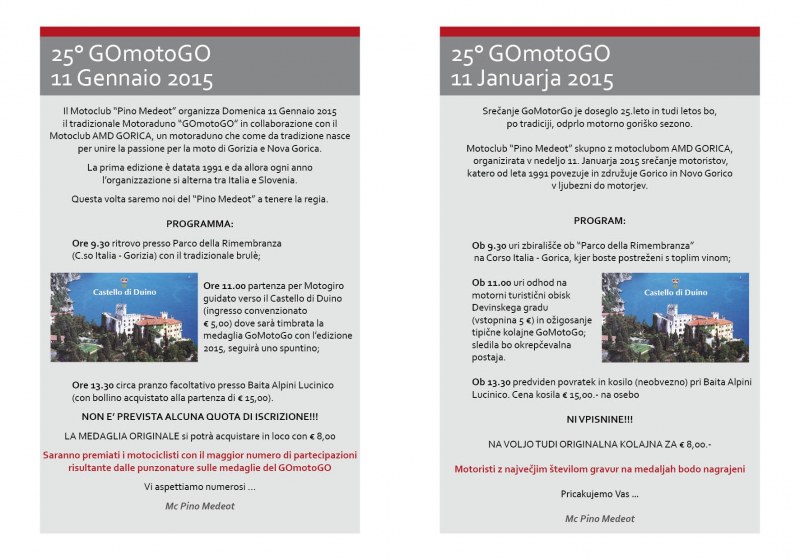 25° GOmotoGO
11 Gennaio 2015

Il Motoclub "Pino Medeot" organizza Domenica 11 Gennaio 2015 il tradizionale Motoraduno "GOmotoGO" in collaborazione con il Motoclub AMD GORICA, un motoraduno che come da tradizione nasce per unire la passione per la moto di Gorizia e Nova Gorica.

La prima edizione è datata 1991 e da allora ogni anno l'organizzazione si alterna tra Italia e Slovenia.

Questa volta saremo noi del "Pino Medeot" a tenere la regia.

PROGRAMMA:

Ore 9.30 ritrovo presso Parco della Rimembranza (C.so Italia - Gorizia) con il tradizionale brulè;

Castello di Duino

Ore 11.00 partenza per Motogiro guidato verso il Castello di Duino (ingresso convenzionato € 5,00) dove sarà timbrata la medaglia GoMotoGo con l'edizione 2015, seguirà uno spuntino;

Ore 13.30 circa pranzo facoltativo presso Baita Alpini Lucinico (con bollino acquistato alla partenza di € 15,00).

NON E' PREVISTA ALCUNA QUOTA DI ISCRIZIONE!!!

LA MEDAGLIA ORIGINALE si potrà acquistare in loco con € 8,00

Saranno premiati i motociclisti con il maggior numero di partecipazioni risultante dalle punzonature sulle medaglie del GOmotoGO

Vi aspettiamo numerosi ...

Mc Pino Medeot

25° GOmotoGO
11 Januarja 2015

Srečanje GoMotorGo je doseglo 25.leto in tudi letos bo, po tradiciji, odprlo motorno goriško sezono.

Motoclub "Pino Medeot" skupno z motoclubom AMD GORICA, organizirata v nedeljo 11. Januarja 2015 srečanje motoristov, katero od leta 1991 povezuje in združuje Gorico in Novo Gorico v ljubezni do motorjev.

PROGRAM:

Ob 9.30 uri zbirališče ob "Parco della Rimembranza" na Corso Italia - Gorica, kjer boste postreženi s toplim vinom;

Ob 11.00 uri odhod na motorni turistični obisk Devinskega gradu (vstopnina 5 €) in ožigosanje tipične kolajne GoMotoGo; sledila bo okrepčevalna postaja.

Castello di Duino

Ob 13.30 predviden povratek in kosilo (neobvezno) pri Baita Alpini Lucinico. Cena kosila € 15,00.- na osebo

NI VPISNINE!!!

NA VOLJO TUDI ORIGINALNA KOLAJNA ZA € 8,00.-

Motoristi z največjim številom gravur na medaljah bodo nagrajeni

Pricakujemo Vas ...

Mc Pino Medeot